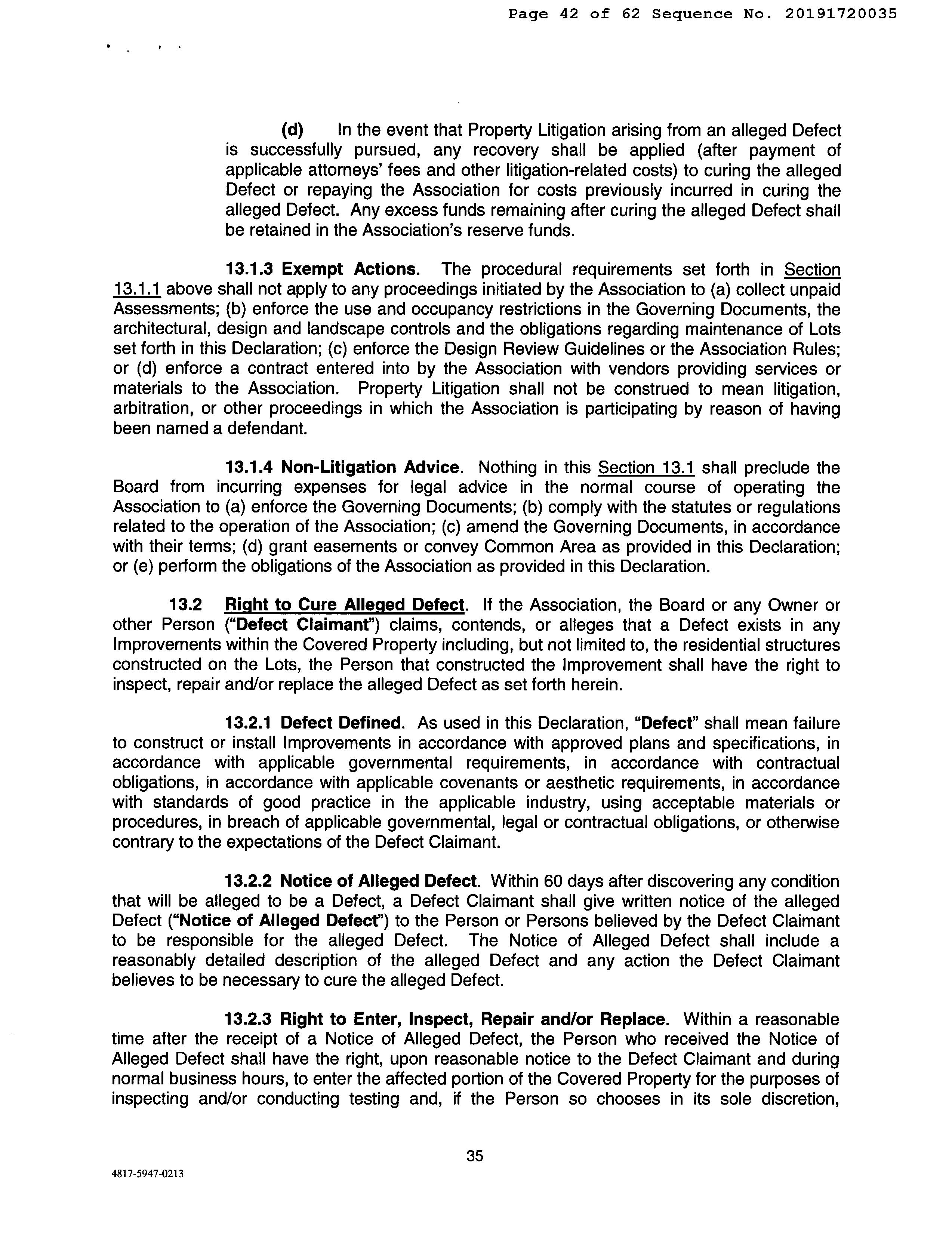 Page 42 of 62 Sequence No. 20191720035

(d) In the event that Property Litigation arising from an alleged Defect is successfully pursued, any recovery shall be applied (after payment of applicable attorneys' fees and other litigation-related costs) to curing the alleged Defect or repaying the Association for costs previously incurred in curing the alleged Defect. Any excess funds remaining after curing the alleged Defect shall be retained in the Association's reserve funds.

13.1.3 Exempt Actions. The procedural requirements set forth in Section 13.1.1 above shall not apply to any proceedings initiated by the Association to (a) collect unpaid Assessments; (b) enforce the use and occupancy restrictions in the Governing Documents, the architectural, design and landscape controls and the obligations regarding maintenance of Lots set forth in this Declaration; (c) enforce the Design Review Guidelines or the Association Rules; or (d) enforce a contract entered into by the Association with vendors providing services or materials to the Association. Property Litigation shall not be construed to mean litigation, arbitration, or other proceedings in which the Association is participating by reason of having been named a defendant.

13.1.4 Non-Litigation Advice. Nothing in this Section 13.1 shall preclude the Board from incurring expenses for legal advice in the normal course of operating the Association to (a) enforce the Governing Documents; (b) comply with the statutes or regulations related to the operation of the Association; (c) amend the Governing Documents, in accordance with their terms; (d) grant easements or convey Common Area as provided in this Declaration; or (e) perform the obligations of the Association as provided in this Declaration.

13.2 Right to Cure Alleged Defect. If the Association, the Board or any Owner or other Person ("Defect Claimant") claims, contends, or alleges that a Defect exists in any Improvements within the Covered Property including, but not limited to, the residential structures constructed on the Lots, the Person that constructed the Improvement shall have the right to inspect, repair and/or replace the alleged Defect as set forth herein.

13.2.1 Defect Defined. As used in this Declaration, "Defect" shall mean failure to construct or install Improvements in accordance with approved plans and specifications, in accordance with applicable governmental requirements, in accordance with contractual obligations, in accordance with applicable covenants or aesthetic requirements, in accordance with standards of good practice in the applicable industry, using acceptable materials or procedures, in breach of applicable governmental, legal or contractual obligations, or otherwise contrary to the expectations of the Defect Claimant.

13.2.2 Notice of Alleged Defect. Within 60 days after discovering any condition that will be alleged to be a Defect, a Defect Claimant shall give written notice of the alleged Defect ("Notice of Alleged Defect") to the Person or Persons believed by the Defect Claimant to be responsible for the alleged Defect. The Notice of Alleged Defect shall include a reasonably detailed description of the alleged Defect and any action the Defect Claimant believes to be necessary to cure the alleged Defect.

13.2.3 Right to Enter, Inspect, Repair and/or Replace. Within a reasonable time after the receipt of a Notice of Alleged Defect, the Person who received the Notice of Alleged Defect shall have the right, upon reasonable notice to the Defect Claimant and during normal business hours, to enter the affected portion of the Covered Property for the purposes of inspecting and/or conducting testing and, if the Person so chooses in its sole discretion,

35

4817-5947-0213